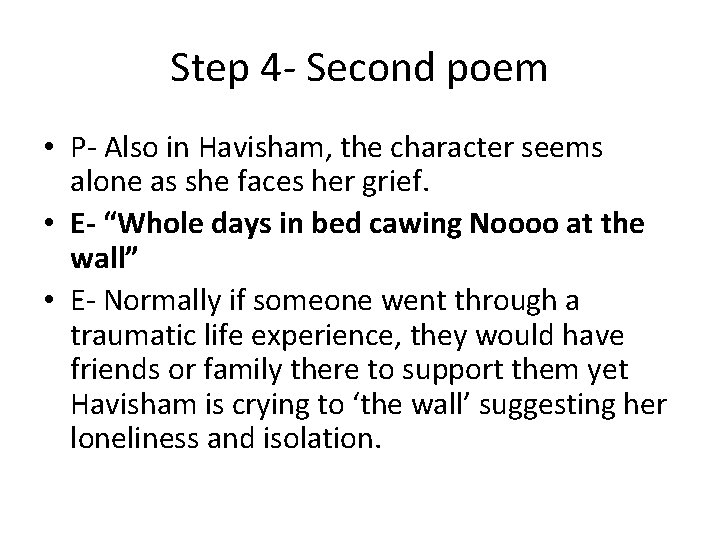 Step 4- Second poem

• P- Also in Havisham, the character seems alone as she faces her grief.

• E- “Whole days in bed cawing Noooo at the wall”

• E- Normally if someone went through a traumatic life experience, they would have friends or family there to support them yet Havisham is crying to ‘the wall’ suggesting her loneliness and isolation.